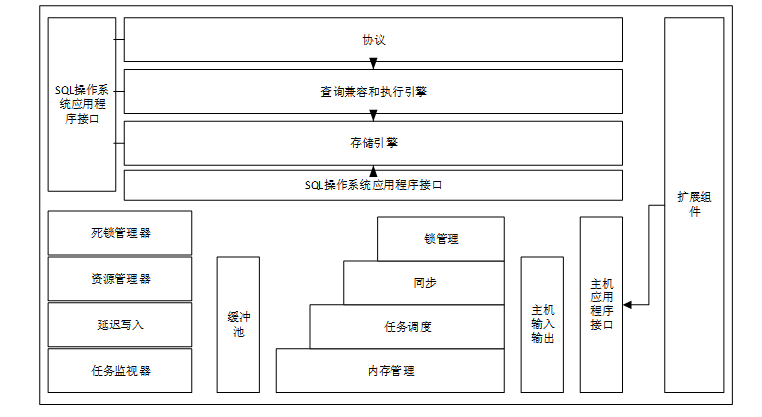 SQL操作系统应用程序接口

协议

查询兼容和执行引擎

存储引擎

SQL操作系统应用程序接口

扩展组件

死锁管理器

资源管理器

延迟写入

任务监视器

缓冲池

锁管理

同步

任务调度

内存管理

主机输入输出

主机应用程序接口